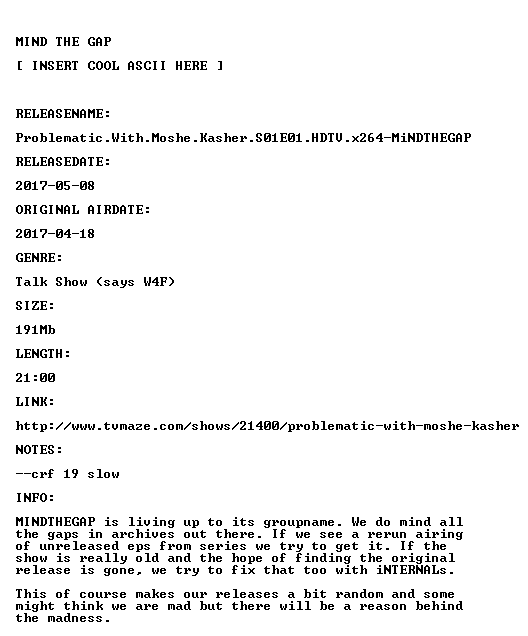 MIND THE GAP

[ INSERT COOL ASCII HERE ]

RELEASENAME:

Problematic.With.Moshe.Kasher.S01E01.HDTV.x264-MiNDTHEGAP

RELEASEDATE:

2017-05-08

ORIGINAL AIRDATE:

2017-04-18

GENRE:

Talk Show (says W4F)

SIZE:

191Mb

LENGTH:

21:00

LINK:

http://www.tvmaze.com/shows/21400/problematic-with-moshe-kasher

NOTES:

--crf 19 slow

INFO:

MINDTHEGAP is living up to its groupname. We do mind all the gaps in archives out there. If we see a rerun airing of unreleased eps from series we try to get it. If the show is really old and the hope of finding the original release is gone, we try to fix that too with iNTERNALs.

This of course makes our releases a bit random and some might think we are mad but there will be a reason behind the madness.